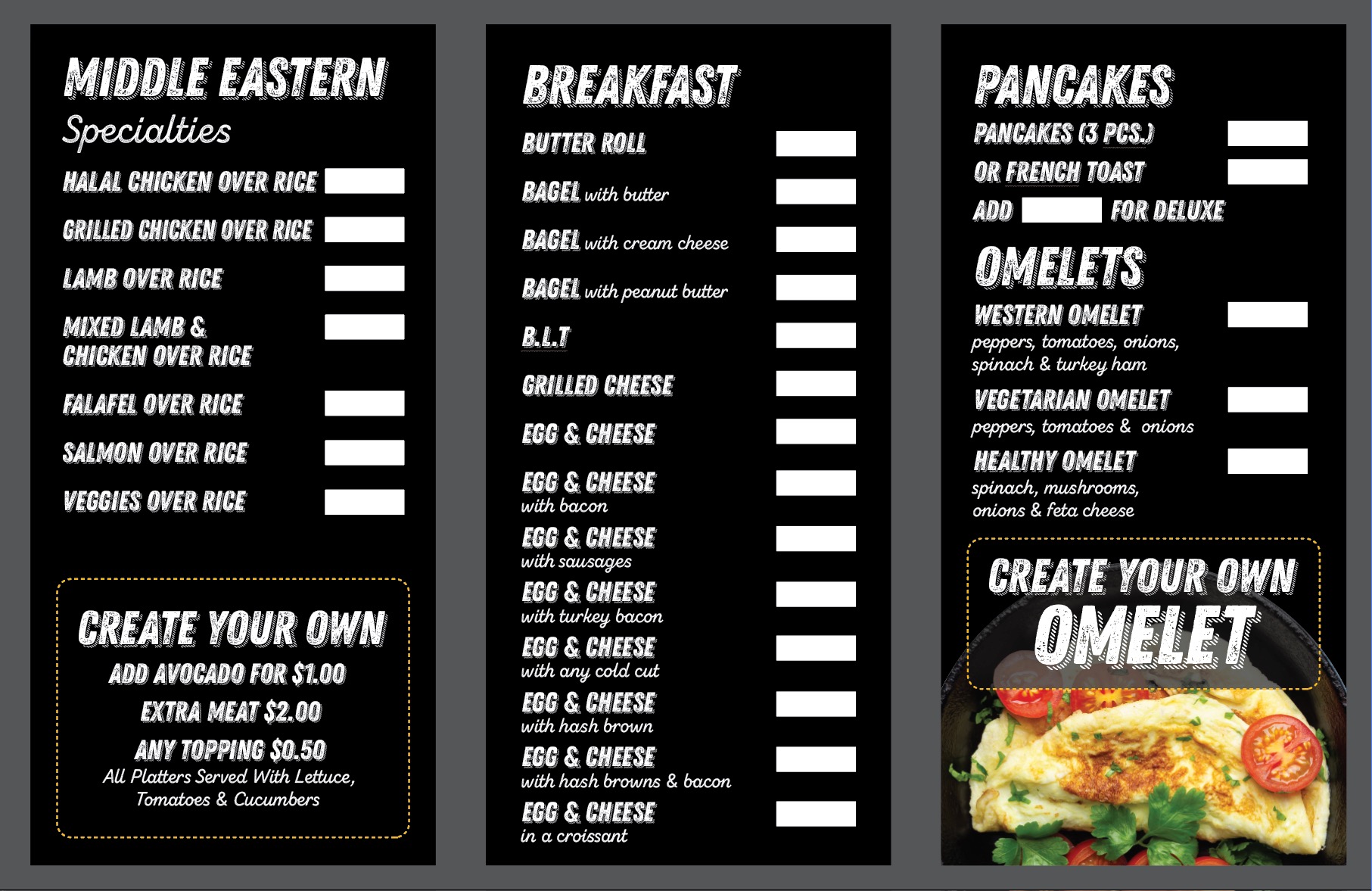 MIDDLE EASTERN
Specialties

HALAL CHICKEN OVER RICE

GRILLED CHICKEN OVER RICE

LAMB OVER RICE

MIXED LAMB & CHICKEN OVER RICE

FALAFEL OVER RICE

SALMON OVER RICE

VEGGIES OVER RICE

CREATE YOUR OWN
ADD AVOCADO FOR $1.00
EXTRA MEAT $2.00
ANY TOPPING $0.50
All Platters Served With Lettuce, Tomatoes & Cucumbers

BREAKFAST

BUTTER ROLL

BAGEL with butter

BAGEL with cream cheese

BAGEL with peanut butter

B.L.T

GRILLED CHEESE

EGG & CHEESE

EGG & CHEESE
with bacon

EGG & CHEESE
with sausages

EGG & CHEESE
with turkey bacon

EGG & CHEESE
with any cold cut

EGG & CHEESE
with hash brown

EGG & CHEESE
with hash browns & bacon

EGG & CHEESE
in a croissant

PANCAKES

PANCAKES (3 PCS.)

OR FRENCH TOAST

ADD FOR DELUXE

OMELETS

WESTERN OMELET
peppers, tomatoes, onions, spinach & turkey ham

VEGETARIAN OMELET
peppers, tomatoes & onions

HEALTHY OMELET
spinach, mushrooms, onions & feta cheese

CREATE YOUR OWN
OMELET